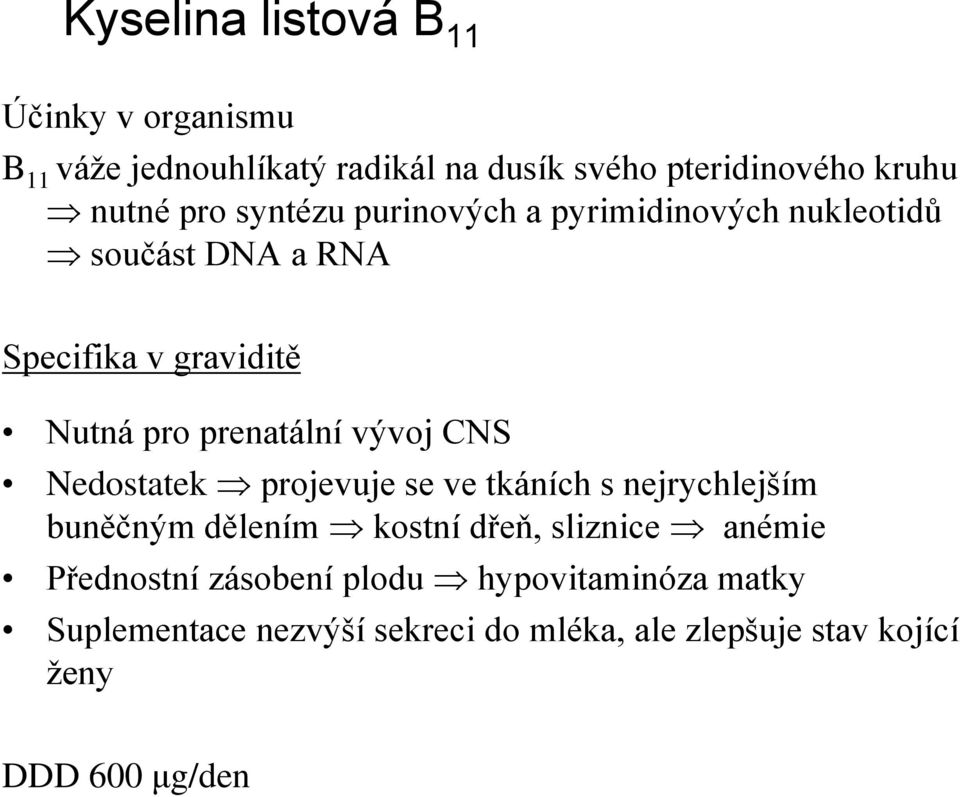 Kyselina listová $B_{11}$

Účinky v organismu

$B_{11}$ váže jednouhlíkatý radikál na dusík svého pteridinového kruhu
$\Rightarrow$ nutné pro syntézu purinových a pyrimidinových nukleotidů
$\Rightarrow$ součást DNA a RNA

Specifika v graviditě

• Nutná pro prenatální vývoj CNS
• Nedostatek $\Rightarrow$ projevuje se ve tkáních s nejrychlejším buněčným dělením $\Rightarrow$ kostní dřeň, sliznice $\Rightarrow$ anémie
• Přednostní zásobení plodu $\Rightarrow$ hypovitaminóza matky
• Suplementace nezvýší sekreci do mléka, ale zlepšuje stav kojící ženy

DDD 600 μg/den